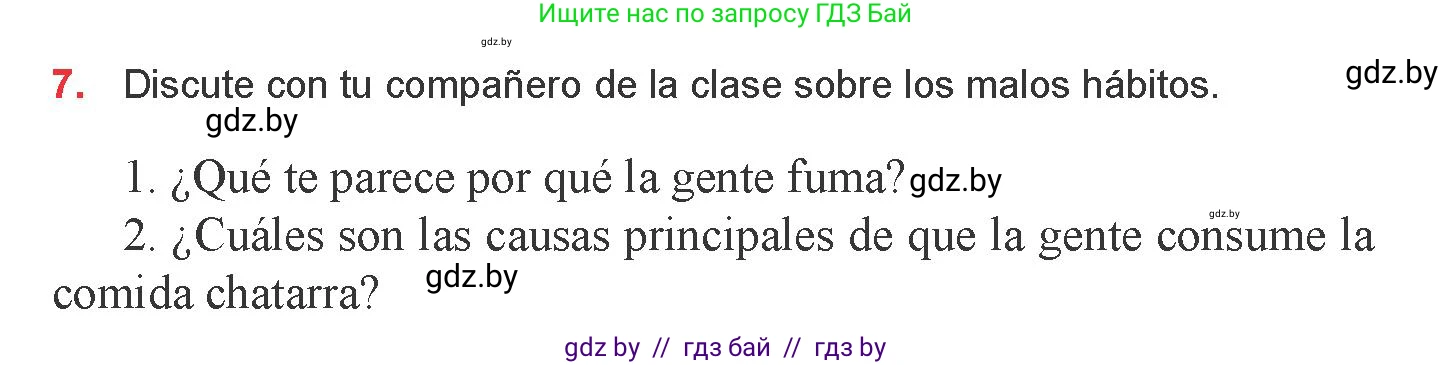 Ищите нас по запросу ГДЗ Бай

gdz.by

7. Discute con tu compañero de la clase sobre los malos hábitos. gdz.by

gdz.by

1. ¿Qué te parece por qué la gente fuma? gdz.by

gdz.by

2. ¿Cuáles son las causas principales de que la gente consume la comida chatarra? gdz.by

gdz by // гдз бай // гдз by